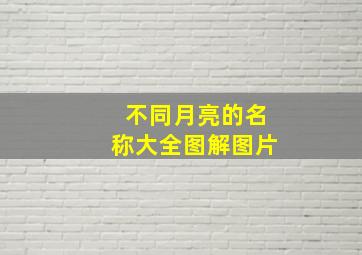 不同月亮的名称大全图解图片